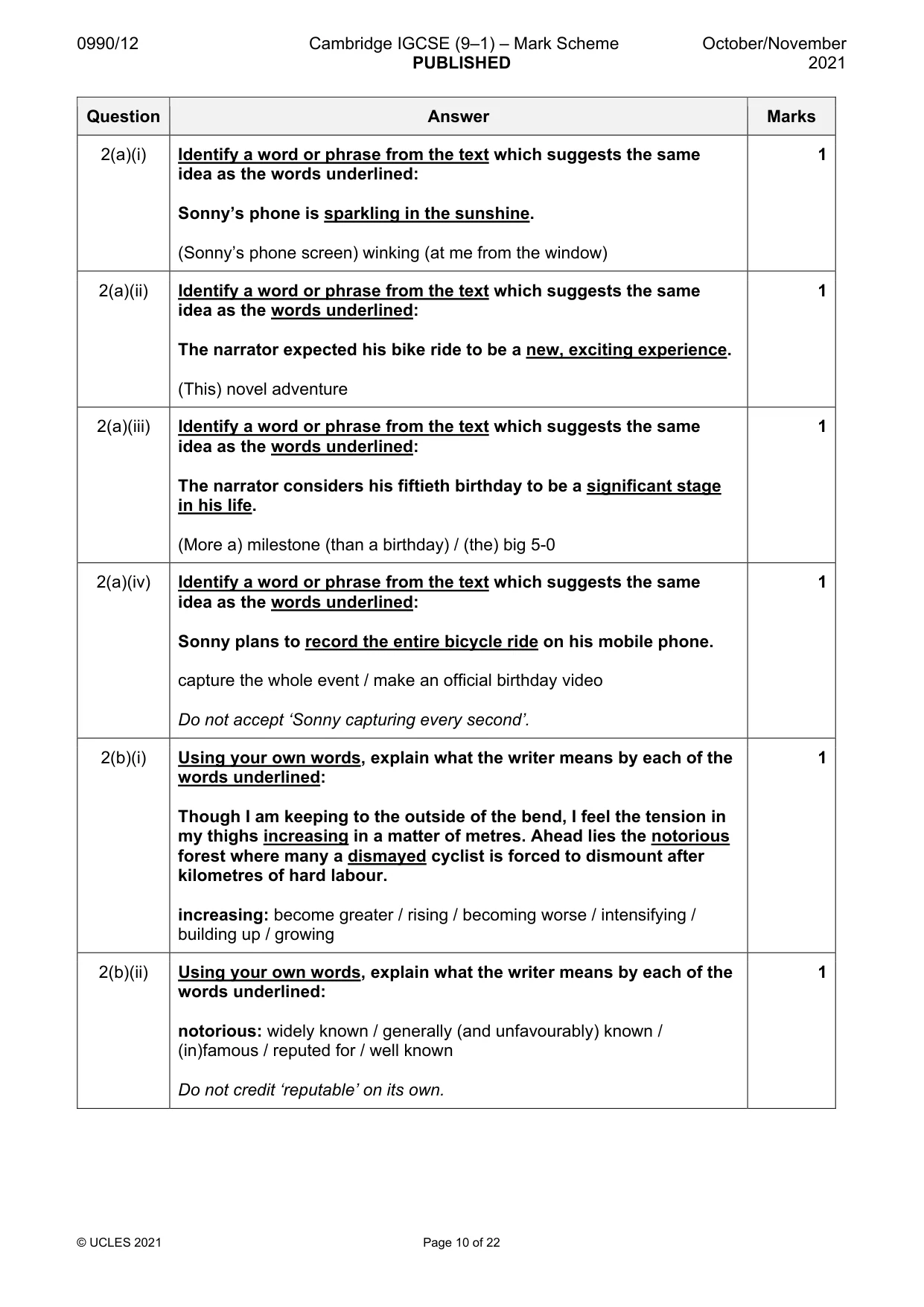 0990/12 Cambridge IGCSE (9–1) – Mark Scheme PUBLISHED October/November 2021

| Question | Answer | Marks |
|---|---|---|
| 2(a)(i) | Identify a word or phrase from the text which suggests the same idea as the words underlined: Sonny's phone is sparkling in the sunshine. (Sonny's phone screen) winking (at me from the window) | 1 |
| 2(a)(ii) | Identify a word or phrase from the text which suggests the same idea as the words underlined: The narrator expected his bike ride to be a new, exciting experience. (This) novel adventure | 1 |
| 2(a)(iii) | Identify a word or phrase from the text which suggests the same idea as the words underlined: The narrator considers his fiftieth birthday to be a significant stage in his life. (More a) milestone (than a birthday) / (the) big 5-0 | 1 |
| 2(a)(iv) | Identify a word or phrase from the text which suggests the same idea as the words underlined: Sonny plans to record the entire bicycle ride on his mobile phone. capture the whole event / make an official birthday video Do not accept 'Sonny capturing every second'. | 1 |
| 2(b)(i) | Using your own words, explain what the writer means by each of the words underlined: Though I am keeping to the outside of the bend, I feel the tension in my thighs increasing in a matter of metres. Ahead lies the notorious forest where many a dismayed cyclist is forced to dismount after kilometres of hard labour. increasing: become greater / rising / becoming worse / intensifying / building up / growing | 1 |
| 2(b)(ii) | Using your own words, explain what the writer means by each of the words underlined: notorious: widely known / generally (and unfavourably) known / (in)famous / reputed for / well known Do not credit 'reputable' on its own. | 1 |

© UCLES 2021 Page 10 of 22